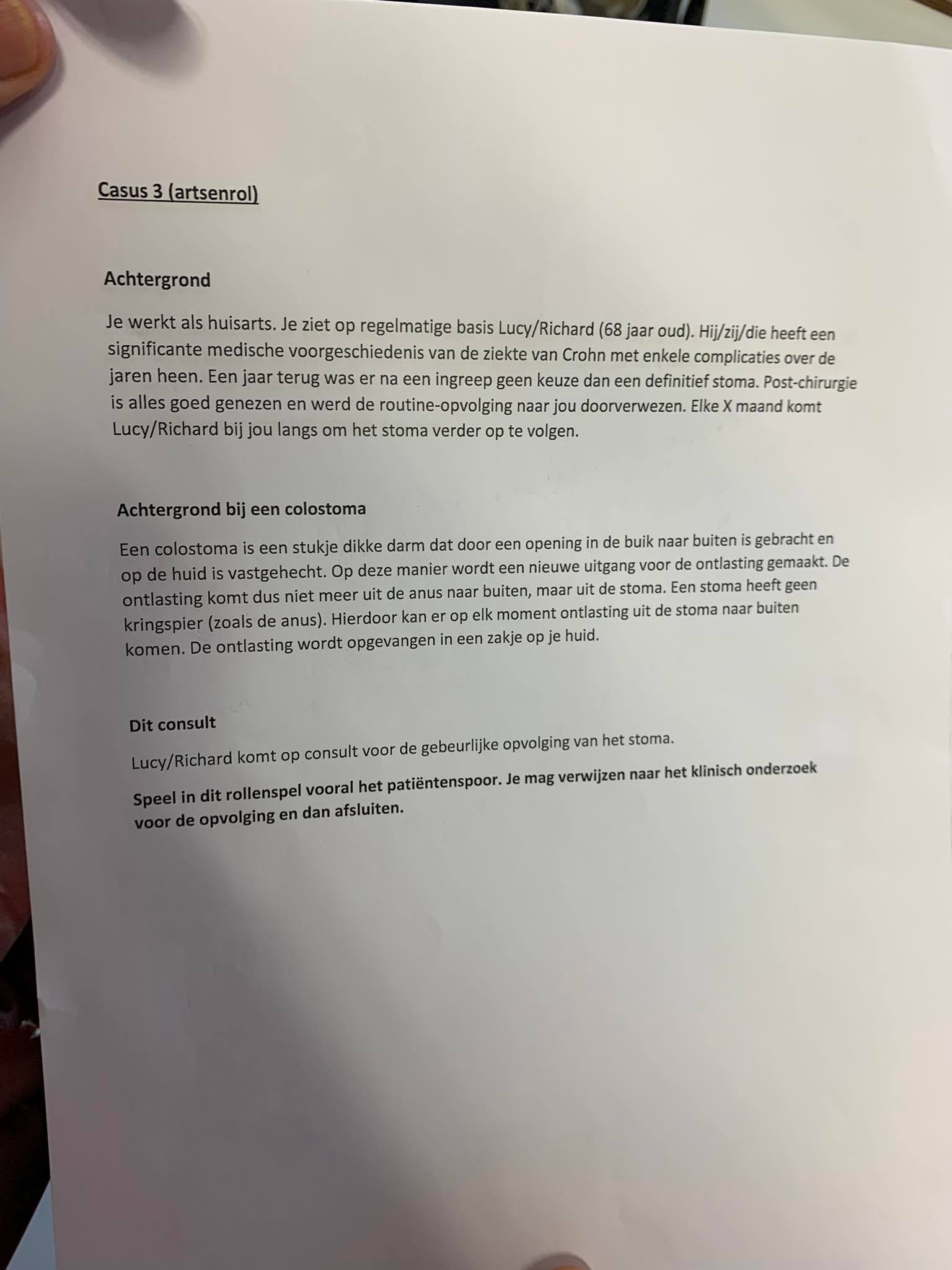 Casus 3 (artsenrol)

Achtergrond

Je werkt als huisarts. Je ziet op regelmatige basis Lucy/Richard (68 jaar oud). Hij/zij/die heeft een significante medische voorgeschiedenis van de ziekte van Crohn met enkele complicaties over de jaren heen. Een jaar terug was er na een ingreep geen keuze dan een definitief stoma. Post-chirurgie is alles goed genezen en werd de routine-opvolging naar jou doorverwezen. Elke X maand komt Lucy/Richard bij jou langs om het stoma verder op te volgen.

Achtergrond bij een colostoma

Een colostoma is een stukje dikke darm dat door een opening in de buik naar buiten is gebracht en op de huid is vastgehecht. Op deze manier wordt een nieuwe uitgang voor de ontlasting gemaakt. De ontlasting komt dus niet meer uit de anus naar buiten, maar uit de stoma. Een stoma heeft geen kringspier (zoals de anus). Hierdoor kan er op elk moment ontlasting uit de stoma naar buiten komen. De ontlasting wordt opgevangen in een zakje op je huid.

Dit consult

Lucy/Richard komt op consult voor de gebeurlijke opvolging van het stoma.

Speel in dit rollenspel vooral het patiëntenspoor. Je mag verwijzen naar het klinisch onderzoek voor de opvolging en dan afsluiten.